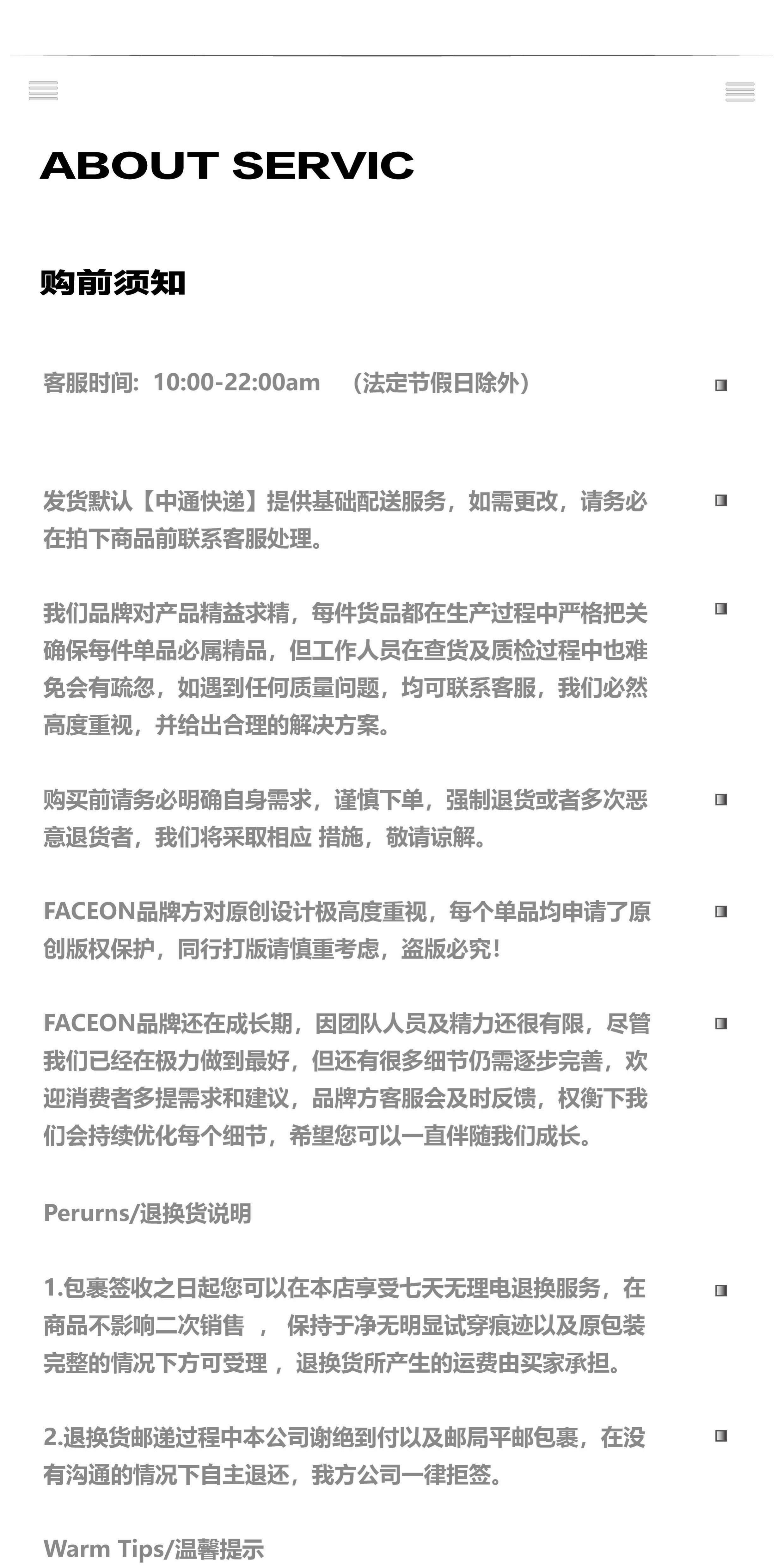 ABOUT SERVIC

购前须知

客服时间：10:00-22:00am （法定节假日除外）

发货默认【中通快递】提供基础配送服务，如需更改，请务必在拍下商品前联系客服处理。

我们品牌对产品精益求精，每件货品都在生产过程中严格把关确保每件单品必属精品，但工作人员在查货及质检过程中也难免会有疏忽，如遇到任何质量问题，均可联系客服，我们必然高度重视，并给出合理的解决方案。

购买前请务必明确自身需求，谨慎下单，强制退货或者多次恶意退货者，我们将采取相应 措施，敬请谅解。

FACEON品牌方对原创设计极高度重视，每个单品均申请了原创版权保护，同行打版请慎重考虑，盗版必究！

FACEON品牌还在成长期，因团队人员及精力还很有限，尽管我们已经在极力做到最好，但还有很多细节仍需逐步完善，欢迎消费者多提需求和建议，品牌方客服会及时反馈，权衡下我们会持续优化每个细节，希望您可以一直伴随我们成长。

Perurns/退换货说明

1.包裹签收之日起您可以在本店享受七天无理电退换服务，在商品不影响二次销售 ， 保持于净无明显试穿痕迹以及原包装完整的情况下方可受理 ，退换货所产生的运费由买家承担。

2.退换货邮递过程中本公司谢绝到付以及邮局平邮包裹，在没有沟通的情况下自主退还，我方公司一律拒签。

Warm Tips/温馨提示